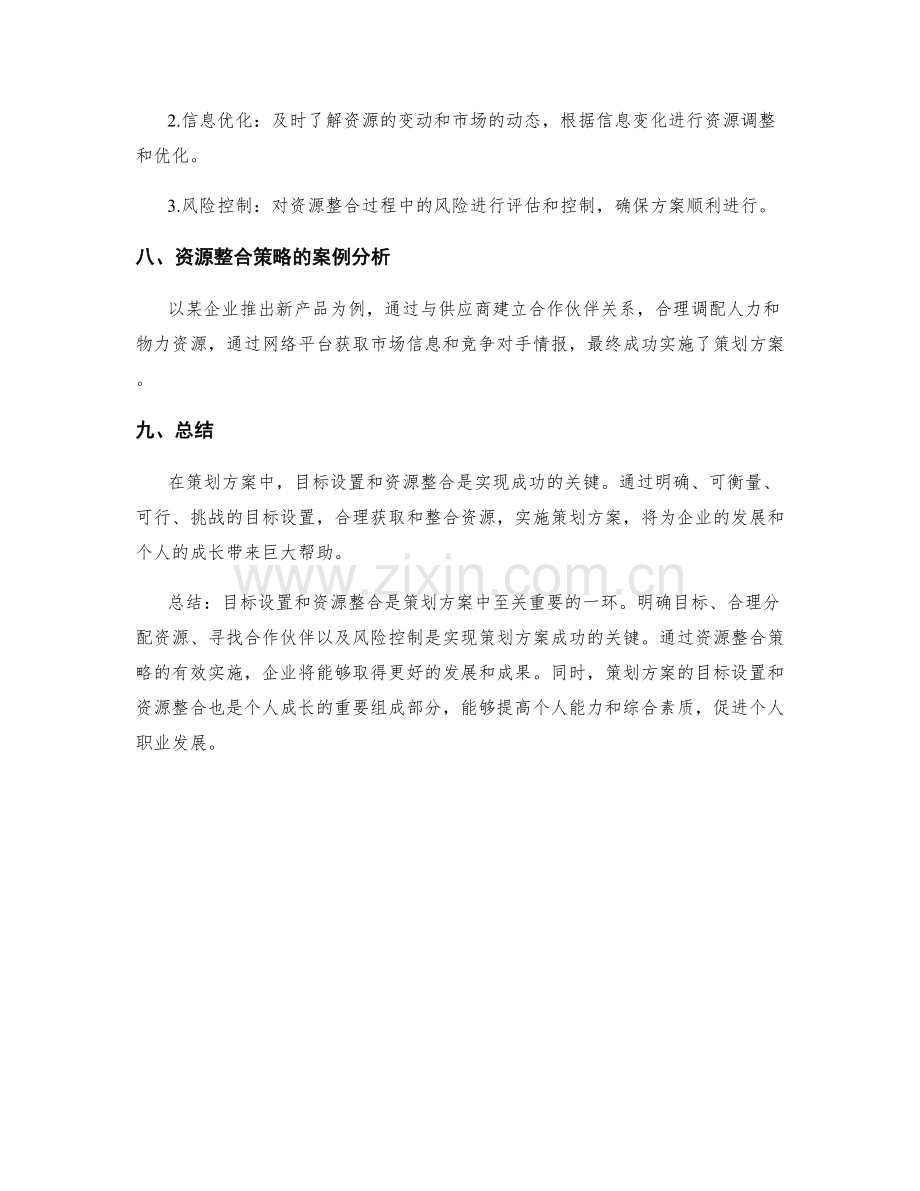 2.信息优化：及时了解资源的变动和市场的动态，根据信息变化进行资源调整和优化。

3.风险控制：对资源整合过程中的风险进行评估和控制，确保方案顺利进行。

八、资源整合策略的案例分析

以某企业推出新产品为例，通过与供应商建立合作伙伴关系，合理调配人力和物力资源，通过网络平台获取市场信息和竞争对手情报，最终成功实施了策划方案。

九、总结

在策划方案中，目标设置和资源整合是实现成功的关键。通过明确、可衡量、可行、挑战的目标设置，合理获取和整合资源，实施策划方案，将为企业的发展和个人的成长带来巨大帮助。

总结：目标设置和资源整合是策划方案中至关重要的一环。明确目标、合理分配资源、寻找合作伙伴以及风险控制是实现策划方案成功的关键。通过资源整合策略的有效实施，企业将能够取得更好的发展和成果。同时，策划方案的目标设置和资源整合也是个人成长的重要组成部分，能够提高个人能力和综合素质，促进个人职业发展。

www.zixin.com.cn